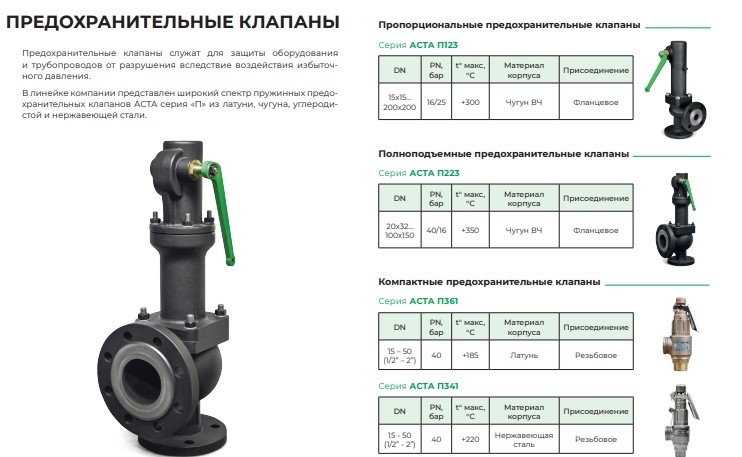 ПРЕДОХРАНИТЕЛЬНЫЕ КЛАПАНЫ

Предохранительные клапаны служат для защиты оборудования и трубопроводов от разрушения вследствие воздействия избыточного давления.

В линейке компании представлен широкий спектр пружинных предохранительных клапанов АСТА серия «П» из латуни, чугуна, углеродистой и нержавеющей стали.

Пропорциональные предохранительные клапаны

Серия АСТА П123

| DN | PN, бар | t° макс, °C | Материал корпуса | Присоединение |
|---|---|---|---|---|
| 15x15... 200x200 | 16/25 | +300 | Чугун ВЧ | Фланцевое |

Полноподъемные предохранительные клапаны

Серия АСТА П223

| DN | PN, бар | t° макс, °C | Материал корпуса | Присоединение |
|---|---|---|---|---|
| 20x32... 100x150 | 40/16 | +350 | Чугун ВЧ | Фланцевое |

Компактные предохранительные клапаны

Серия АСТА П361

| DN | PN, бар | t° макс, °C | Материал корпуса | Присоединение |
|---|---|---|---|---|
| 15 – 50 (1/2" – 2") | 40 | +185 | Латунь | Резьбовое |

Серия АСТА П341

| DN | PN, бар | t° макс, °C | Материал корпуса | Присоединение |
|---|---|---|---|---|
| 15 - 50 (1/2" - 2") | 40 | +220 | Нержавеющая сталь | Резьбовое |